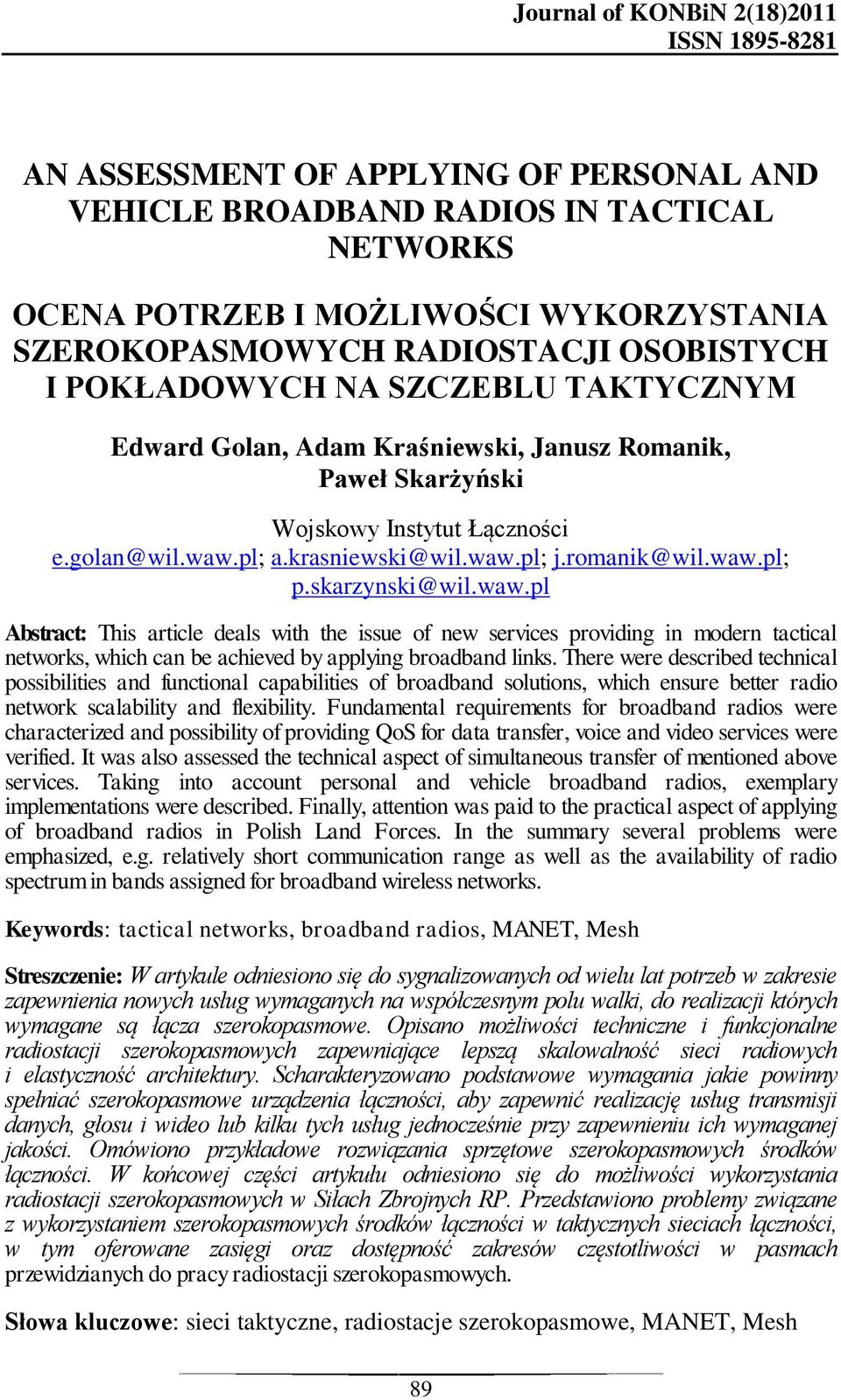 Journal of KONBiN 2(18)2011
ISSN 1895-8281

AN ASSESSMENT OF APPLYING OF PERSONAL AND VEHICLE BROADBAND RADIOS IN TACTICAL NETWORKS

OCENA POTRZEB I MOŻLIWOŚCI WYKORZYSTANIA SZEROKOPASMOWYCH RADIOSTACJI OSOBISTYCH I POKŁADOWYCH NA SZCZEBLU TAKTYCZNYM

Edward Golan, Adam Kraśniewski, Janusz Romanik, Paweł Skarżyński

Wojskowy Instytut Łączności
e.golan@wil.waw.pl; a.krasniewski@wil.waw.pl; j.romanik@wil.waw.pl; p.skarzynski@wil.waw.pl

Abstract: This article deals with the issue of new services providing in modern tactical networks, which can be achieved by applying broadband links. There were described technical possibilities and functional capabilities of broadband solutions, which ensure better radio network scalability and flexibility. Fundamental requirements for broadband radios were characterized and possibility of providing QoS for data transfer, voice and video services were verified. It was also assessed the technical aspect of simultaneous transfer of mentioned above services. Taking into account personal and vehicle broadband radios, exemplary implementations were described. Finally, attention was paid to the practical aspect of applying of broadband radios in Polish Land Forces. In the summary several problems were emphasized, e.g. relatively short communication range as well as the availability of radio spectrum in bands assigned for broadband wireless networks.

Keywords: tactical networks, broadband radios, MANET, Mesh

Streszczenie: W artykule odniesiono się do sygnalizowanych od wielu lat potrzeb w zakresie zapewnienia nowych usług wymaganych na współczesnym polu walki, do realizacji których wymagane są łącza szerokopasmowe. Opisano możliwości techniczne i funkcjonalne radiostacji szerokopasmowych zapewniające lepszą skalowalność sieci radiowych i elastyczność architektury. Scharakteryzowano podstawowe wymagania jakie powinny spełniać szerokopasmowe urządzenia łączności, aby zapewnić realizację usług transmisji danych, głosu i wideo lub kilku tych usług jednocześnie przy zapewnieniu ich wymaganej jakości. Omówiono przykładowe rozwiązania sprzętowe szerokopasmowych środków łączności. W końcowej części artykułu odniesiono się do możliwości wykorzystania radiostacji szerokopasmowych w Siłach Zbrojnych RP. Przedstawiono problemy związane z wykorzystaniem szerokopasmowych środków łączności w taktycznych sieciach łączności, w tym oferowane zasięgi oraz dostępność zakresów częstotliwości w pasmach przewidzianych do pracy radiostacji szerokopasmowych.

Słowa kluczowe: sieci taktyczne, radiostacje szerokopasmowe, MANET, Mesh

89